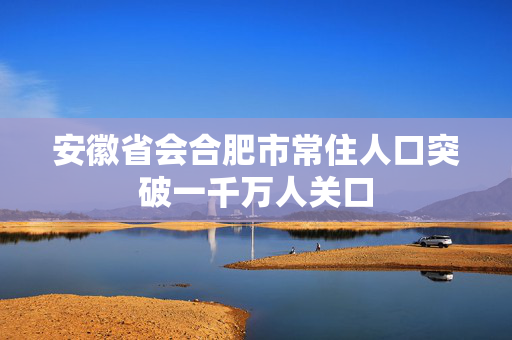 安徽省会合肥市常住人口突破一千万人关口